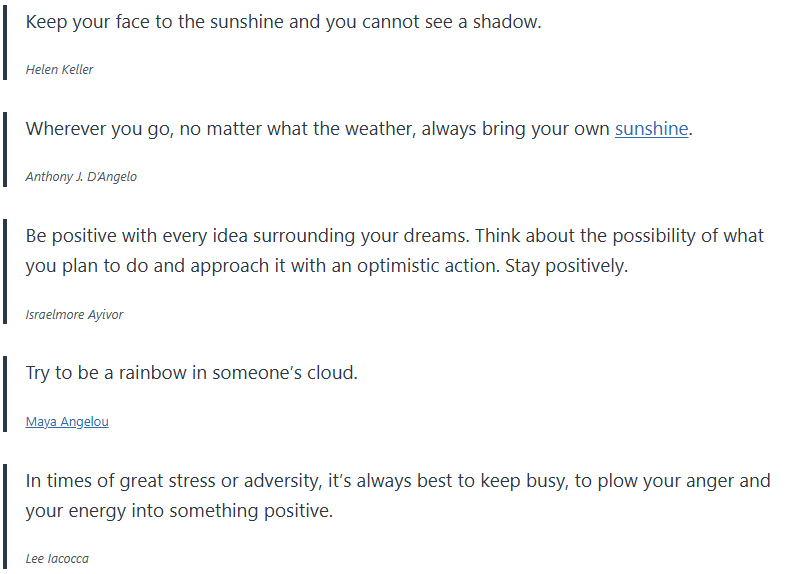 Keep your face to the sunshine and you cannot see a shadow.

Helen Keller

Wherever you go, no matter what the weather, always bring your own sunshine.

Anthony J. D'Angelo

Be positive with every idea surrounding your dreams. Think about the possibility of what you plan to do and approach it with an optimistic action. Stay positively.

Israelmore Ayivor

Try to be a rainbow in someone's cloud.

Maya Angelou

In times of great stress or adversity, it's always best to keep busy, to plow your anger and your energy into something positive.

Lee Iacocca